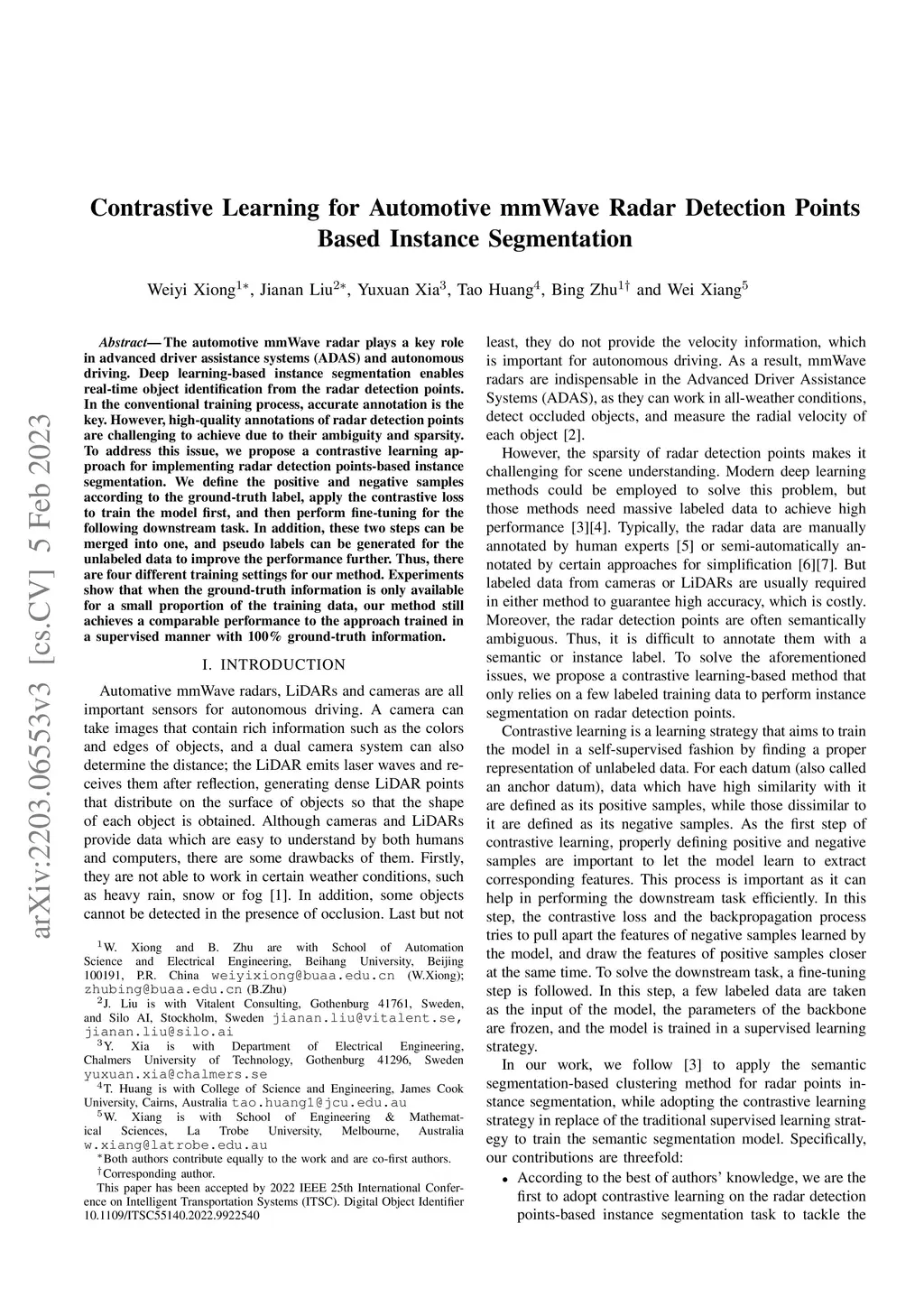 arXiv:2203.06553v3 [cs.CV] 5 Feb 2023

Contrastive Learning for Automotive mmWave Radar Detection Points Based Instance Segmentation

Weiyi Xiong$^{1*}$, Jianan Liu$^{2*}$, Yuxuan Xia$^{3}$, Tao Huang$^{4}$, Bing Zhu$^{1\dagger}$ and Wei Xiang$^{5}$

Abstract— The automotive mmWave radar plays a key role in advanced driver assistance systems (ADAS) and autonomous driving. Deep learning-based instance segmentation enables real-time object identification from the radar detection points. In the conventional training process, accurate annotation is the key. However, high-quality annotations of radar detection points are challenging to achieve due to their ambiguity and sparsity. To address this issue, we propose a contrastive learning approach for implementing radar detection points-based instance segmentation. We define the positive and negative samples according to the ground-truth label, apply the contrastive loss to train the model first, and then perform fine-tuning for the following downstream task. In addition, these two steps can be merged into one, and pseudo labels can be generated for the unlabeled data to improve the performance further. Thus, there are four different training settings for our method. Experiments show that when the ground-truth information is only available for a small proportion of the training data, our method still achieves a comparable performance to the approach trained in a supervised manner with 100% ground-truth information.

I. INTRODUCTION

Automative mmWave radars, LiDARs and cameras are all important sensors for autonomous driving. A camera can take images that contain rich information such as the colors and edges of objects, and a dual camera system can also determine the distance; the LiDAR emits laser waves and receives them after reflection, generating dense LiDAR points that distribute on the surface of objects so that the shape of each object is obtained. Although cameras and LiDARs provide data which are easy to understand by both humans and computers, there are some drawbacks of them. Firstly, they are not able to work in certain weather conditions, such as heavy rain, snow or fog [1]. In addition, some objects cannot be detected in the presence of occlusion. Last but not

$^{1}$W. Xiong and B. Zhu are with School of Automation Science and Electrical Engineering, Beihang University, Beijing 100191, P.R. China weiyixiong@buaa.edu.cn (W.Xiong); zhubing@buaa.edu.cn (B.Zhu)
$^{2}$J. Liu is with Vitalent Consulting, Gothenburg 41761, Sweden, and Silo AI, Stockholm, Sweden jianan.liu@vitalent.se, jianan.liu@silo.ai
$^{3}$Y. Xia is with Department of Electrical Engineering, Chalmers University of Technology, Gothenburg 41296, Sweden yuxuan.xia@chalmers.se
$^{4}$T. Huang is with College of Science and Engineering, James Cook University, Cairns, Australia tao.huang1@jcu.edu.au
$^{5}$W. Xiang is with School of Engineering & Mathematical Sciences, La Trobe University, Melbourne, Australia w.xiang@latrobe.edu.au
$^{*}$Both authors contribute equally to the work and are co-first authors.
$^{\dagger}$Corresponding author.
This paper has been accepted by 2022 IEEE 25th International Conference on Intelligent Transportation Systems (ITSC). Digital Object Identifier 10.1109/ITSC55140.2022.9922540

least, they do not provide the velocity information, which is important for autonomous driving. As a result, mmWave radars are indispensable in the Advanced Driver Assistance Systems (ADAS), as they can work in all-weather conditions, detect occluded objects, and measure the radial velocity of each object [2].

However, the sparsity of radar detection points makes it challenging for scene understanding. Modern deep learning methods could be employed to solve this problem, but those methods need massive labeled data to achieve high performance [3][4]. Typically, the radar data are manually annotated by human experts [5] or semi-automatically annotated by certain approaches for simplification [6][7]. But labeled data from cameras or LiDARs are usually required in either method to guarantee high accuracy, which is costly. Moreover, the radar detection points are often semantically ambiguous. Thus, it is difficult to annotate them with a semantic or instance label. To solve the aforementioned issues, we propose a contrastive learning-based method that only relies on a few labeled training data to perform instance segmentation on radar detection points.

Contrastive learning is a learning strategy that aims to train the model in a self-supervised fashion by finding a proper representation of unlabeled data. For each datum (also called an anchor datum), data which have high similarity with it are defined as its positive samples, while those dissimilar to it are defined as its negative samples. As the first step of contrastive learning, properly defining positive and negative samples are important to let the model learn to extract corresponding features. This process is important as it can help in performing the downstream task efficiently. In this step, the contrastive loss and the backpropagation process tries to pull apart the features of negative samples learned by the model, and draw the features of positive samples closer at the same time. To solve the downstream task, a fine-tuning step is followed. In this step, a few labeled data are taken as the input of the model, the parameters of the backbone are frozen, and the model is trained in a supervised learning strategy.

In our work, we follow [3] to apply the semantic segmentation-based clustering method for radar points instance segmentation, while adopting the contrastive learning strategy in replace of the traditional supervised learning strategy to train the semantic segmentation model. Specifically, our contributions are threefold:

• According to the best of authors' knowledge, we are the first to adopt contrastive learning on the radar detection points-based instance segmentation task to tackle the